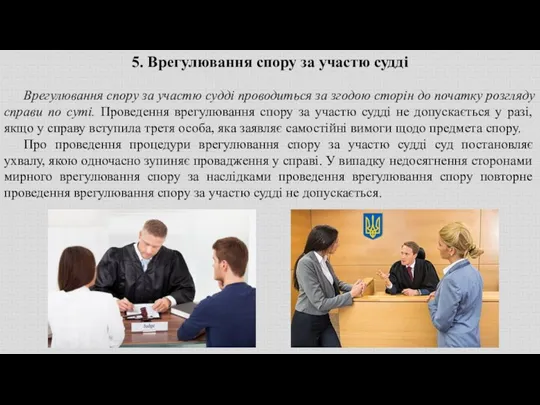 5. Врегулювання спору за участю судді

Врегулювання спору за участю судді проводиться за згодою сторін до початку розгляду справи по суті. Проведення врегулювання спору за участю судді не допускається у разі, якщо у справу вступила третя особа, яка заявляє самостійні вимоги щодо предмета спору.

Про проведення процедури врегулювання спору за участю судді суд постановляє ухвалу, якою одночасно зупиняє провадження у справі. У випадку недосягнення сторонами мирного врегулювання спору за наслідками проведення врегулювання спору повторне проведення врегулювання спору за участю судді не допускається.

Judge